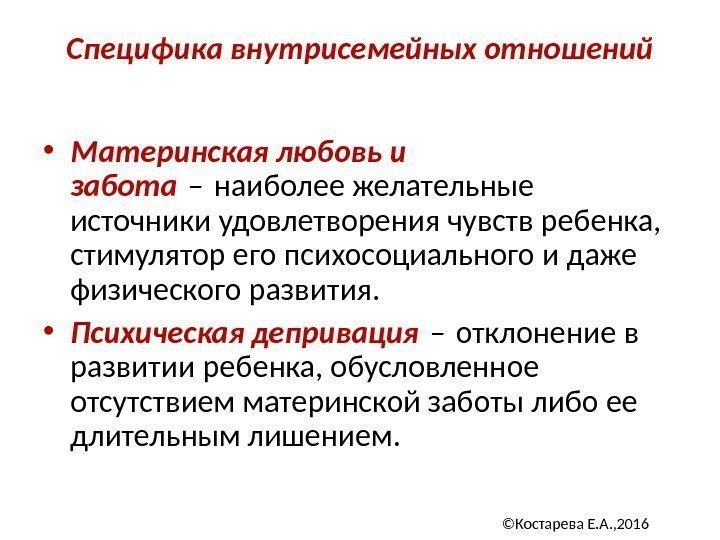 Специфика внутрисемейных отношений

• Материнская любовь и забота – наиболее желательные источники удовлетворения чувств ребенка, стимулятор его психосоциального и даже физического развития.

• Психическая депривация – отклонение в развитии ребенка, обусловленное отсутствием материнской заботы либо ее длительным лишением.

©Костарева Е.А.,2016